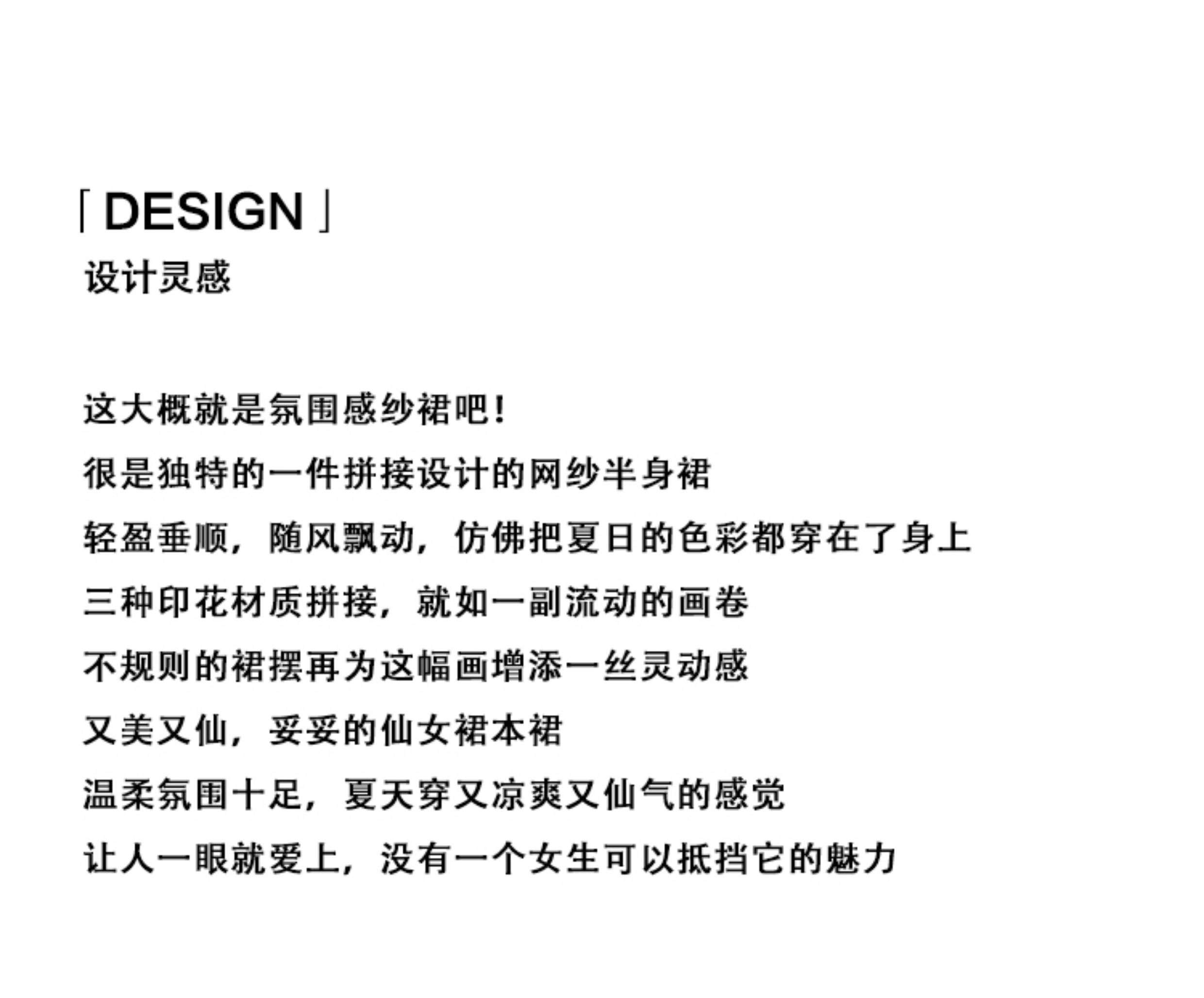 「DESIGN」
设计灵感

这大概就是氛围感纱裙吧！
很是独特的一件拼接设计的网纱半身裙
轻盈垂顺，随风飘动，仿佛把夏日的色彩都穿在了身上
三种印花材质拼接，就如一副流动的画卷
不规则的裙摆再为这幅画增添一丝灵动感
又美又仙，妥妥的仙女裙本裙
温柔氛围十足，夏天穿又凉爽又仙气的感觉
让人一眼就爱上，没有一个女生可以抵挡它的魅力